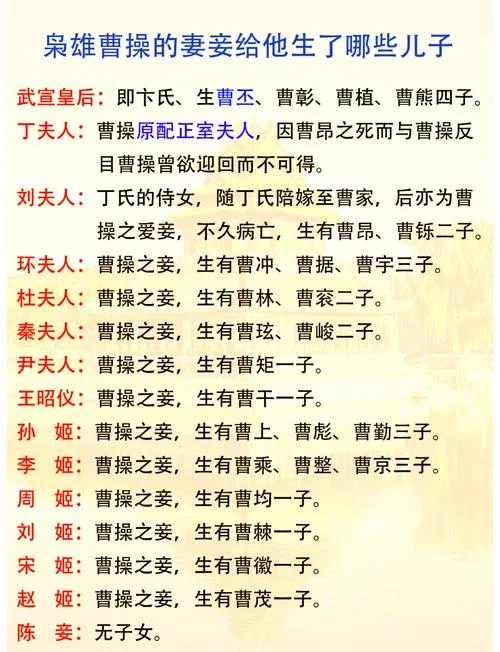 枭雄曹操的妻妾给他生了哪些儿子

武宣皇后：即卞氏、生曹丕、曹彰、曹植、曹熊四子。

丁夫人：曹操原配正室夫人，因曹昂之死而与曹操反目曹操曾欲迎回而不可得。

刘夫人：丁氏的侍女，随丁氏陪嫁至曹家，后亦为曹操之爱妾，不久病亡，生有曹昂、曹铄二子。

环夫人：曹操之妾，生有曹冲、曹据、曹宇三子。

杜夫人：曹操之妾，生有曹林、曹衮二子。

秦夫人：曹操之妾，生有曹玹、曹峻二子。

尹夫人：曹操之妾，生有曹矩一子。

王昭仪：曹操之妾，生有曹干一子。

孙　姬：曹操之妾，生有曹上、曹彪、曹勤三子。

李　姬：曹操之妾，生有曹乘、曹整、曹京三子。

周　姬：曹操之妾，生有曹均一子。

刘　姬：曹操之妾，生有曹棘一子。

宋　姬：曹操之妾，生有曹徽一子。

赵　姬：曹操之妾，生有曹茂一子。

陈　妾：无子女。